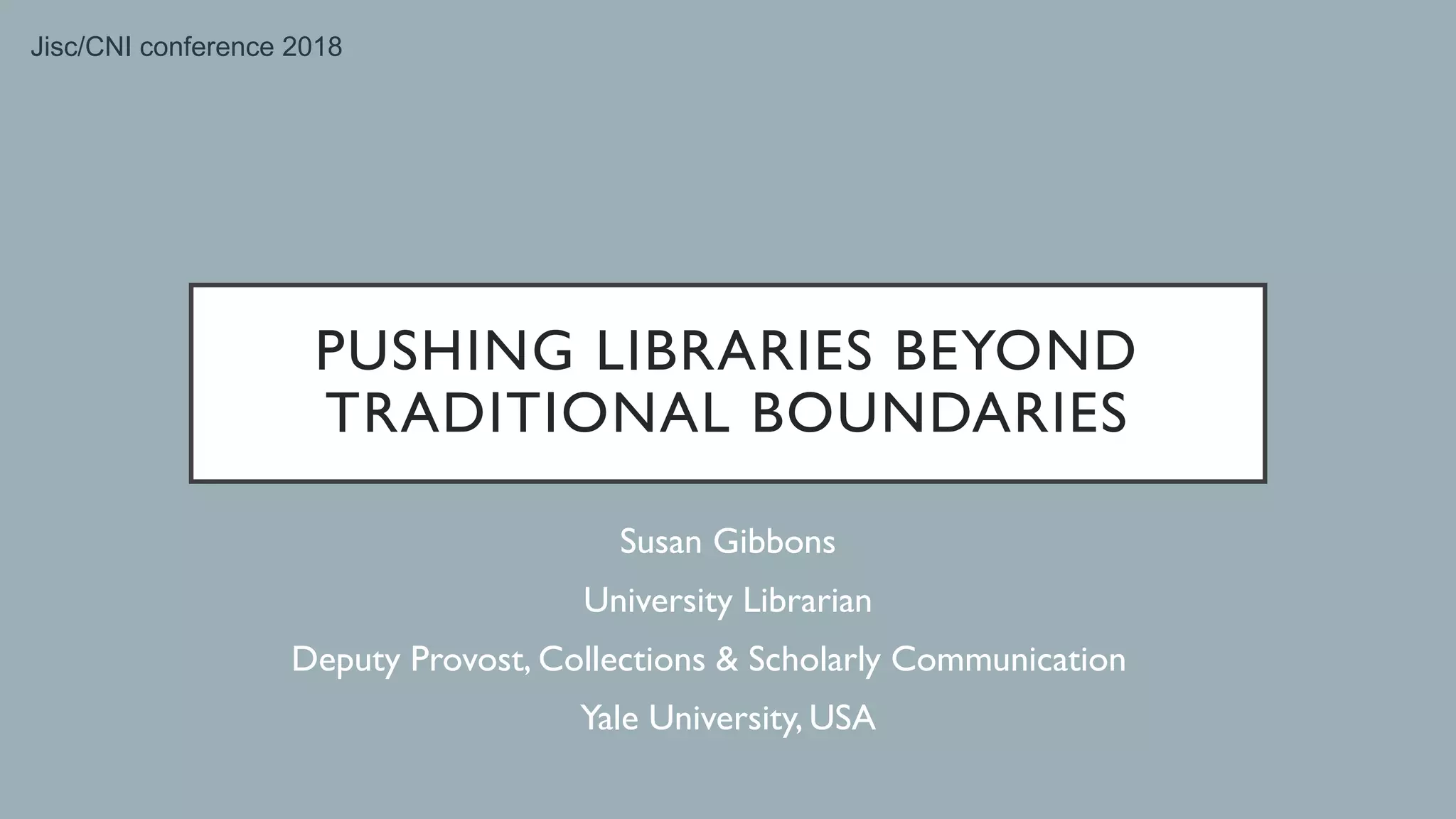 Jisc/CNI conference 2018

PUSHING LIBRARIES BEYOND TRADITIONAL BOUNDARIES

Susan Gibbons

University Librarian

Deputy Provost, Collections & Scholarly Communication

Yale University, USA